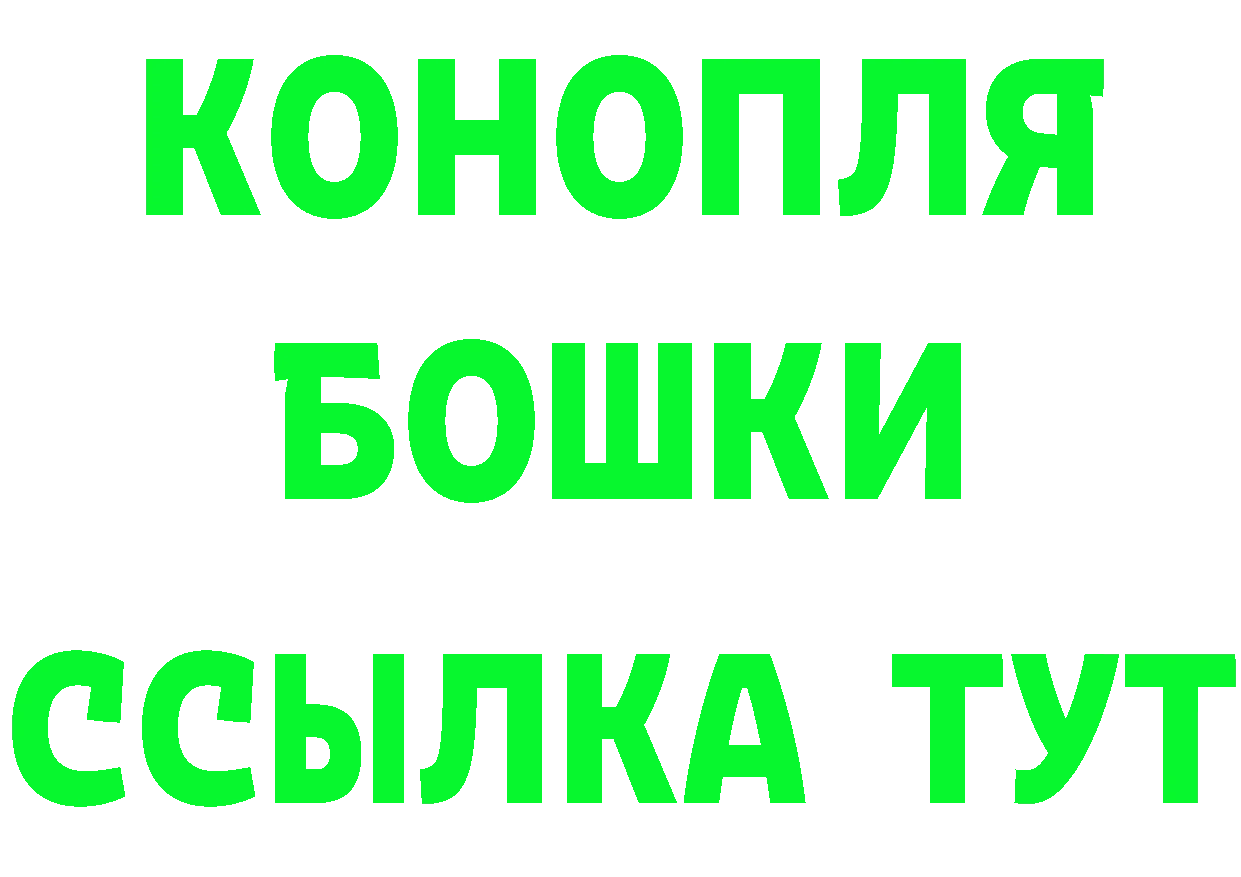 КОНОПЛЯ
БОШКИ
ССЫЛКА ТУТ